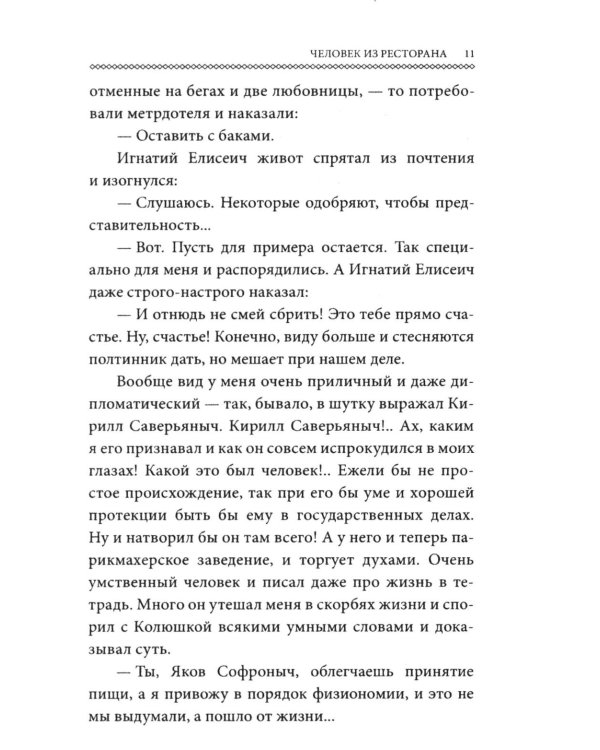 ЧЕЛОВЕК ИЗ РЕСТОРАНА 11

отменные на бегах и две любовницы, — то потребовали метрдотеля и наказали:

— Оставить с баками.

Игнатий Елисеич живот спрятал из почтения и изогнулся:

— Слушаюсь. Некоторые одобряют, чтобы представительность...

— Вот. Пусть для примера остается. Так специально для меня и распорядились. А Игнатий Елисеич даже строго-настрого наказал:

— И отнюдь не смей сбрить! Это тебе прямо счастье. Ну, счастье! Конечно, виду больше и стесняются полтинник дать, но мешает при нашем деле.

Вообще вид у меня очень приличный и даже дипломатический — так, бывало, в шутку выражал Кирилл Саверьяныч. Кирилл Саверьяныч!.. Ах, каким я его признавал и как он совсем испрокудился в моих глазах! Какой это был человек!.. Ежели бы не простое происхождение, так при его бы уме и хорошей протекции быть бы ему в государственных делах. Ну и натворил бы он там всего! А у него и теперь парикмахерское заведение, и торгует духами. Очень умственный человек и писал даже про жизнь в тетрадь. Много он утешал меня в скорбях жизни и спорил с Колюшкой всякими умными словами и доказывал суть.

— Ты, Яков Софроныч, облегчаешь принятие пищи, а я привожу в порядок физиономии, и это не мы выдумали, а пошло от жизни...